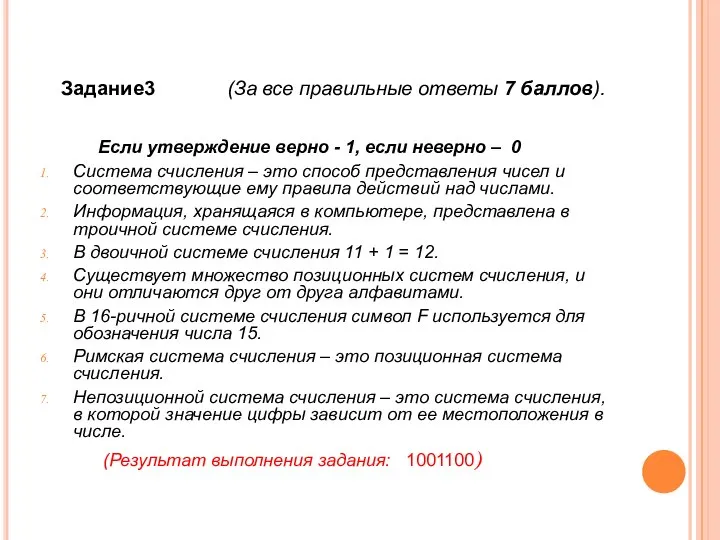 Задание3 (За все правильные ответы 7 баллов).

Если утверждение верно - 1, если неверно – 0

1. Система счисления – это способ представления чисел и соответствующие ему правила действий над числами.
2. Информация, хранящаяся в компьютере, представлена в троичной системе счисления.
3. В двоичной системе счисления 11 + 1 = 12.
4. Существует множество позиционных систем счисления, и они отличаются друг от друга алфавитами.
5. В 16-ричной системе счисления символ F используется для обозначения числа 15.
6. Римская система счисления – это позиционная система счисления.
7. Непозиционной система счисления – это система счисления, в которой значение цифры зависит от ее местоположения в числе.

(Результат выполнения задания: 1001100)